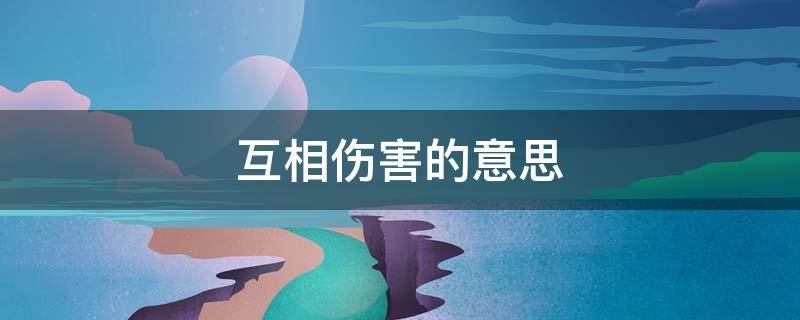 互相伤害的意思